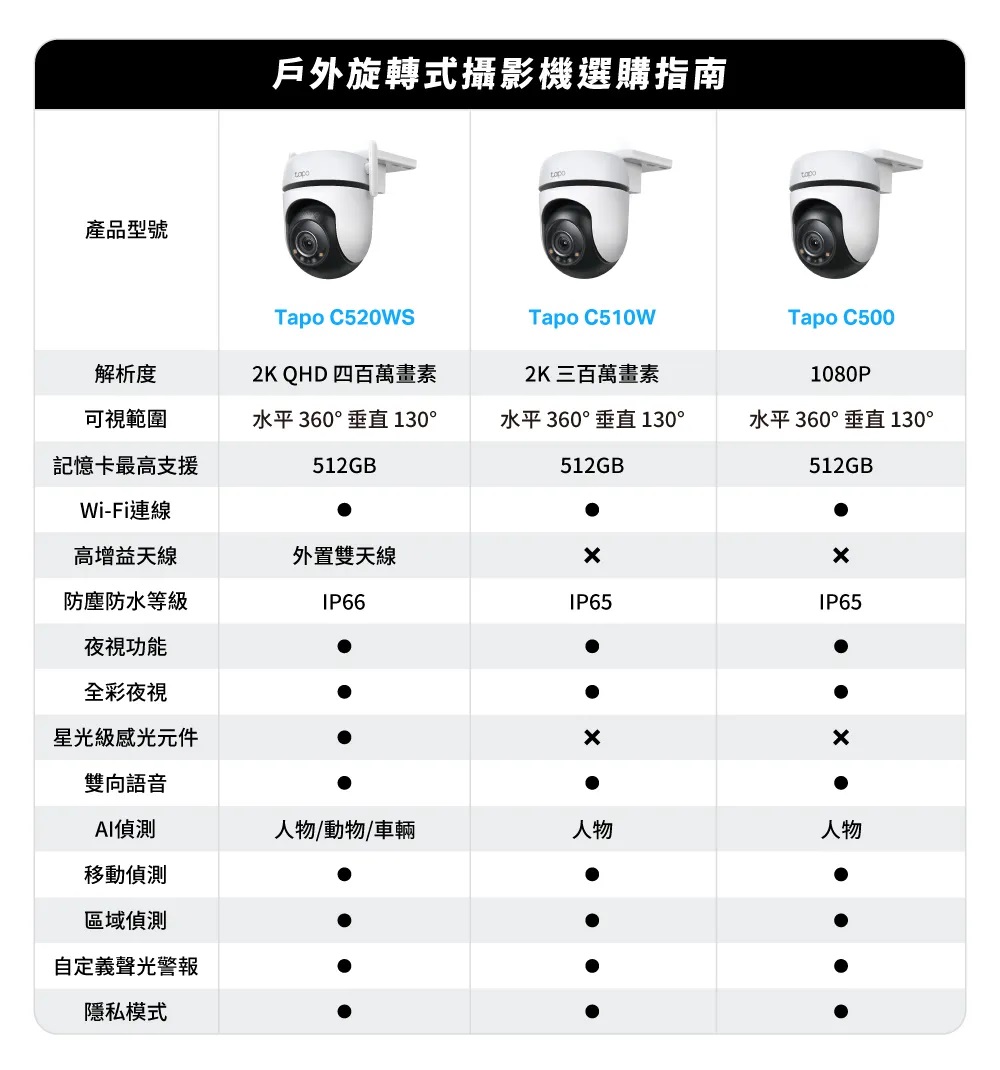 戶外旋轉式攝影機選購指南

| 產品型號 | tapo Tapo C520WS | tapo Tapo C510W | tapo Tapo C500 |
|---|---|---|---|
| 解析度 | 2K QHD 四百萬畫素 | 2K 三百萬畫素 | 1080P |
| 可視範圍 | 水平 360° 垂直 130° | 水平 360° 垂直 130° | 水平 360° 垂直 130° |
| 記憶卡最高支援 | 512GB | 512GB | 512GB |
| Wi-Fi連線 | ● | ● | ● |
| 高增益天線 | 外置雙天線 | × | × |
| 防塵防水等級 | IP66 | IP65 | IP65 |
| 夜視功能 | ● | ● | ● |
| 全彩夜視 | ● | ● | ● |
| 星光級感光元件 | ● | × | × |
| 雙向語音 | ● | ● | ● |
| AI偵測 | 人物/動物/車輛 | 人物 | 人物 |
| 移動偵測 | ● | ● | ● |
| 區域偵測 | ● | ● | ● |
| 自定義聲光警報 | ● | ● | ● |
| 隱私模式 | ● | ● | ● |